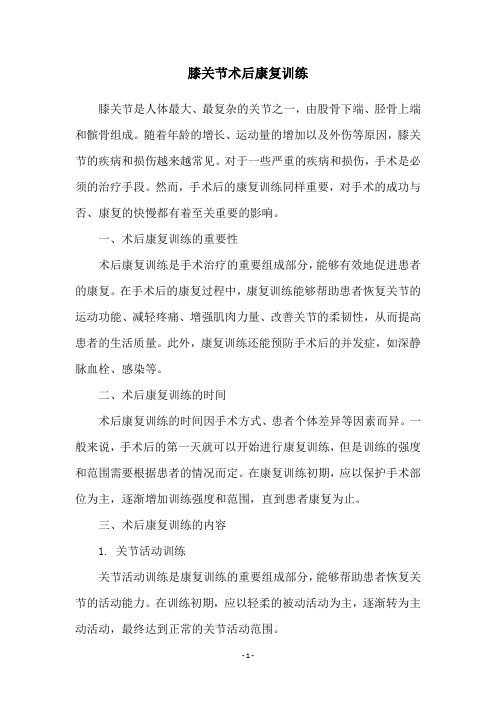 膝关节术后康复训练

膝关节是人体最大、最复杂的关节之一，由股骨下端、胫骨上端和髌骨组成。随着年龄的增长、运动量的增加以及外伤等原因，膝关节的疾病和损伤越来越常见。对于一些严重的疾病和损伤，手术是必须的治疗手段。然而，手术后的康复训练同样重要，对手术的成功与否、康复的快慢都有着至关重要的影响。

一、术后康复训练的重要性

术后康复训练是手术治疗的重要组成部分，能够有效地促进患者的康复。在手术后的康复过程中，康复训练能够帮助患者恢复关节的运动功能、减轻疼痛、增强肌肉力量、改善关节的柔韧性，从而提高患者的生活质量。此外，康复训练还能预防手术后的并发症，如深静脉血栓、感染等。

二、术后康复训练的时间

术后康复训练的时间因手术方式、患者个体差异等因素而异。一般来说，手术后的第一天就可以开始进行康复训练，但是训练的强度和范围需要根据患者的情况而定。在康复训练初期，应以保护手术部位为主，逐渐增加训练强度和范围，直到患者康复为止。

三、术后康复训练的内容

1. 关节活动训练

关节活动训练是康复训练的重要组成部分，能够帮助患者恢复关节的活动能力。在训练初期，应以轻柔的被动活动为主，逐渐转为主动活动，最终达到正常的关节活动范围。

- 1 -